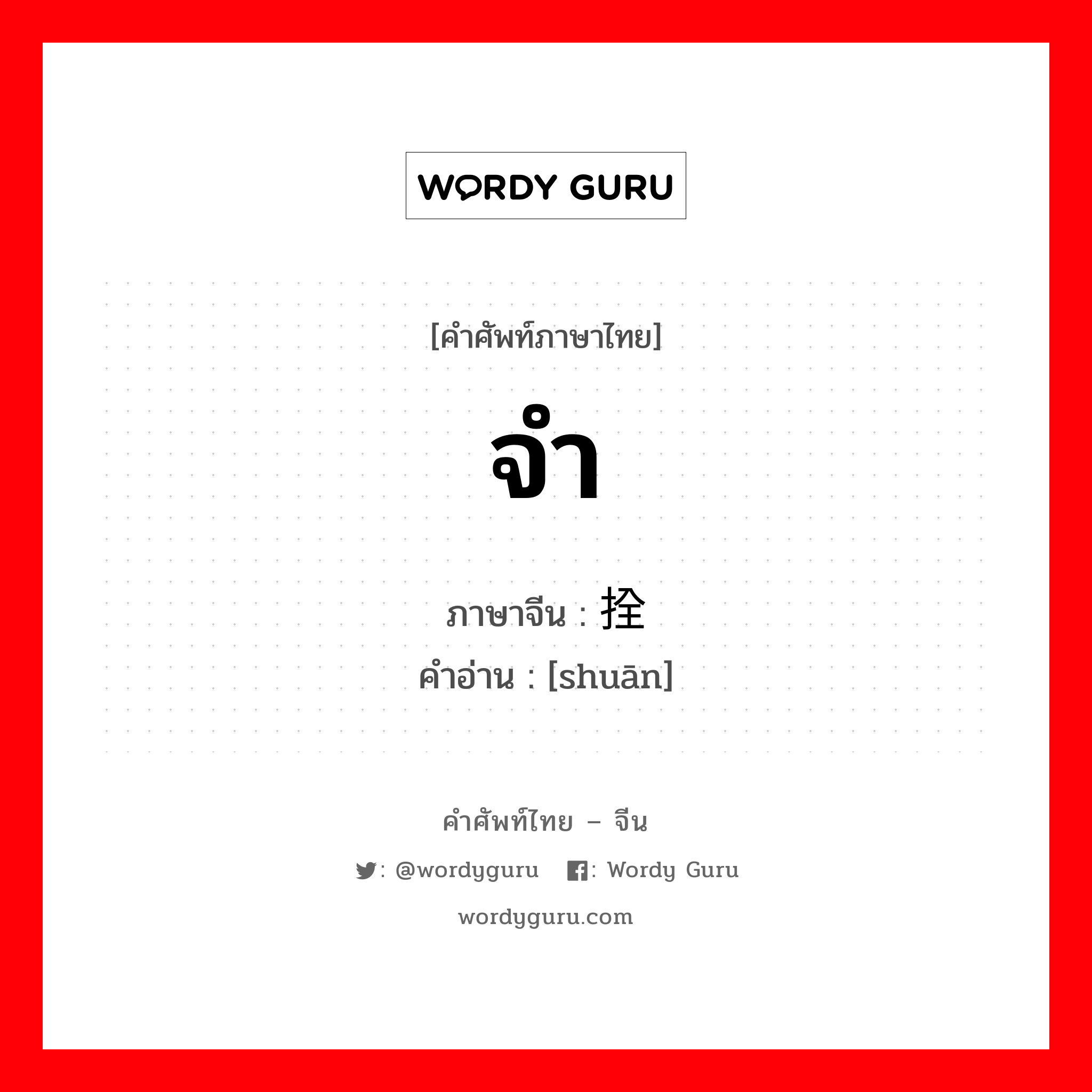 WORDY GURU

[คำศัพท์ภาษาไทย]

จำ

ภาษาจีน : 拴
คำอ่าน : [shuān]

คำศัพท์ไทย – จีน

: @wordyguru : Wordy Guru

wordyguru.com